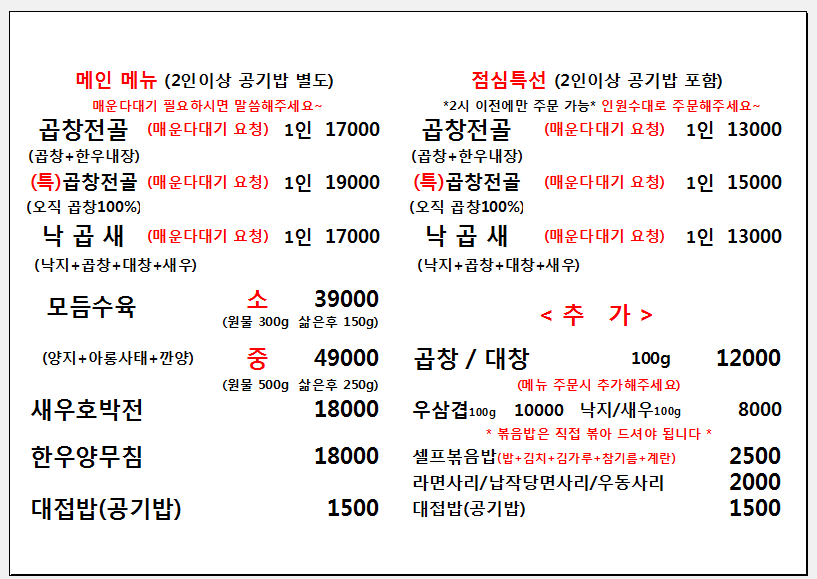 메인 메뉴 (2인이상 공기밥 별도)
매운다대기 필요하시면 말씀해주세요~

곱창전골 (매운다대기 요청) 1인 17000
(곱창+한우내장)

(특)곱창전골 (매운다대기 요청) 1인 19000
(오직 곱창100%)

낙 곱 새 (매운다대기 요청) 1인 17000
(낙지+곱창+대창+새우)

모듬수육 소 39000
(원물 300g 삶은후 150g)

(양지+아롱사태+깐양) 중 49000
(원물 500g 삶은후 250g)

새우호박전 18000

한우양무침 18000

대접밥(공기밥) 1500

점심특선 (2인이상 공기밥 포함)
*2시 이전에만 주문 가능* 인원수대로 주문해주세요~

곱창전골 (매운다대기 요청) 1인 13000
(곱창+한우내장)

(특)곱창전골 (매운다대기 요청) 1인 15000
(오직 곱창100%)

낙 곱 새 (매운다대기 요청) 1인 13000
(낙지+곱창+대창+새우)

< 추 가 >

곱창 / 대창 100g 12000
(메뉴 주문시 추가해주세요)

우삼겹100g 10000 낙지/새우100g 8000

* 볶음밥은 직접 볶아 드셔야 됩니다 *

셀프볶음밥(밥+김치+김가루+참기름+계란) 2500

라면사리/납작당면사리/우동사리 2000

대접밥(공기밥) 1500